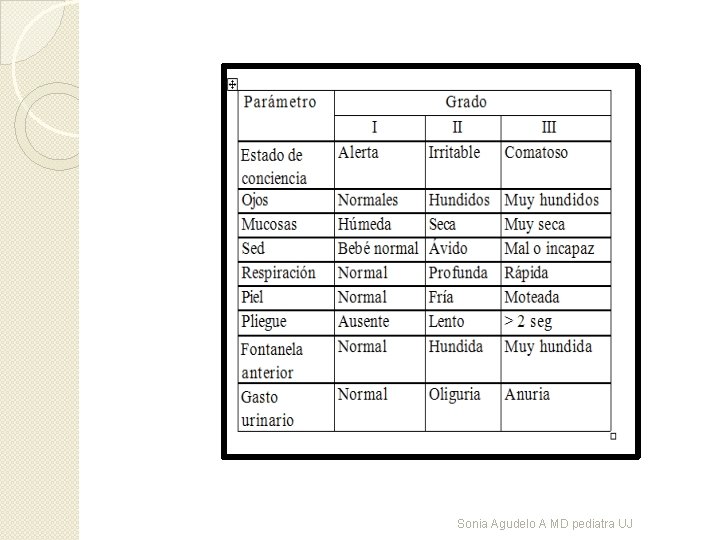 | Parámetro | Grado | | |
|---|---|---|---|
| | I | II | III |
| Estado de conciencia | Alerta | Irritable | Comatoso |
| Ojos | Normales | Hundidos | Muy hundidos |
| Mucosas | Húmeda | Seca | Muy seca |
| Sed | Bebé normal | Ávido | Mal o incapaz |
| Respiración | Normal | Profunda | Rápida |
| Piel | Normal | Fría | Moteada |
| Pliegue | Ausente | Lento | > 2 seg |
| Fontanela anterior | Normal | Hundida | Muy hundida |
| Gasto urinario | Normal | Oliguria | Anuria |

Sonia Agudelo A MD pediatra UJ